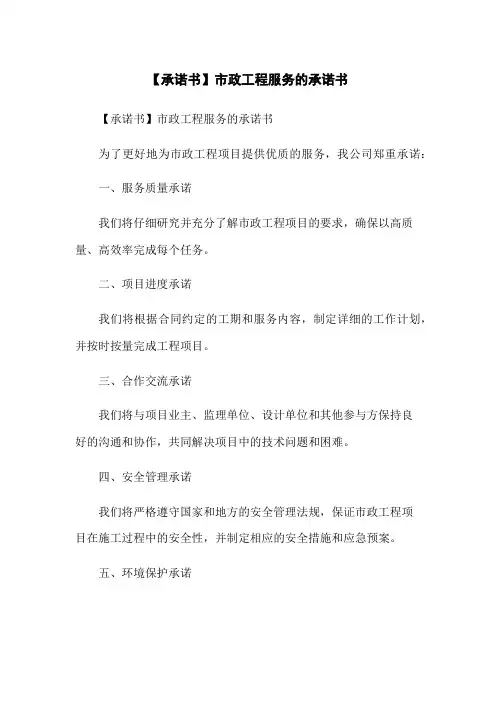 【承诺书】市政工程服务的承诺书

【承诺书】市政工程服务的承诺书

为了更好地为市政工程项目提供优质的服务，我公司郑重承诺：

一、服务质量承诺

我们将仔细研究并充分了解市政工程项目的要求，确保以高质量、高效率完成每个任务。

二、项目进度承诺

我们将根据合同约定的工期和服务内容，制定详细的工作计划，并按时按量完成工程项目。

三、合作交流承诺

我们将与项目业主、监理单位、设计单位和其他参与方保持良好的沟通和协作，共同解决项目中的技术问题和困难。

四、安全管理承诺

我们将严格遵守国家和地方的安全管理法规，保证市政工程项目在施工过程中的安全性，并制定相应的安全措施和应急预案。

五、环境保护承诺